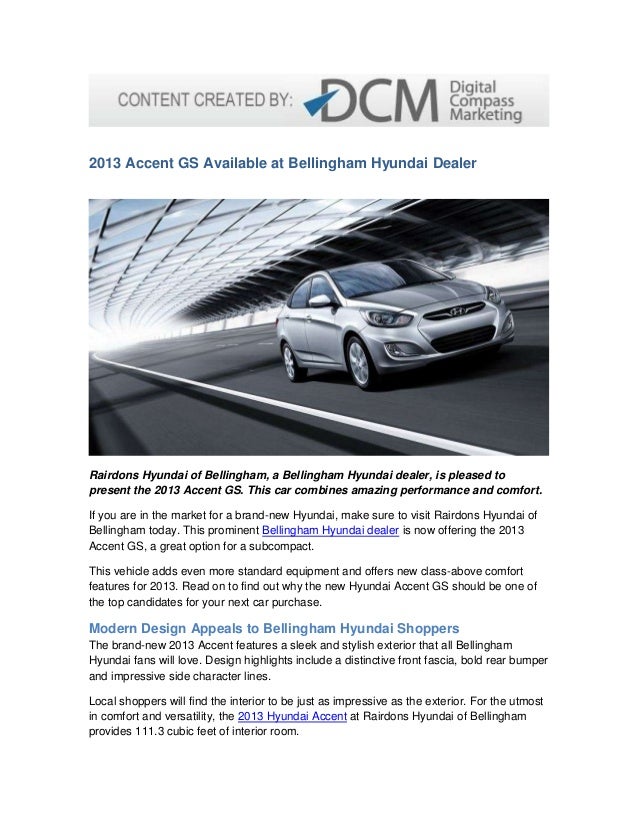 CONTENT CREATED BY: DCM Digital Compass Marketing

2013 Accent GS Available at Bellingham Hyundai Dealer

Rairdons Hyundai of Bellingham, a Bellingham Hyundai dealer, is pleased to present the 2013 Accent GS. This car combines amazing performance and comfort.

If you are in the market for a brand-new Hyundai, make sure to visit Rairdons Hyundai of Bellingham today. This prominent Bellingham Hyundai dealer is now offering the 2013 Accent GS, a great option for a subcompact.

This vehicle adds even more standard equipment and offers new class-above comfort features for 2013. Read on to find out why the new Hyundai Accent GS should be one of the top candidates for your next car purchase.

Modern Design Appeals to Bellingham Hyundai Shoppers
The brand-new 2013 Accent features a sleek and stylish exterior that all Bellingham Hyundai fans will love. Design highlights include a distinctive front fascia, bold rear bumper and impressive side character lines.

Local shoppers will find the interior to be just as impressive as the exterior. For the utmost in comfort and versatility, the 2013 Hyundai Accent at Rairdons Hyundai of Bellingham provides 111.3 cubic feet of interior room.